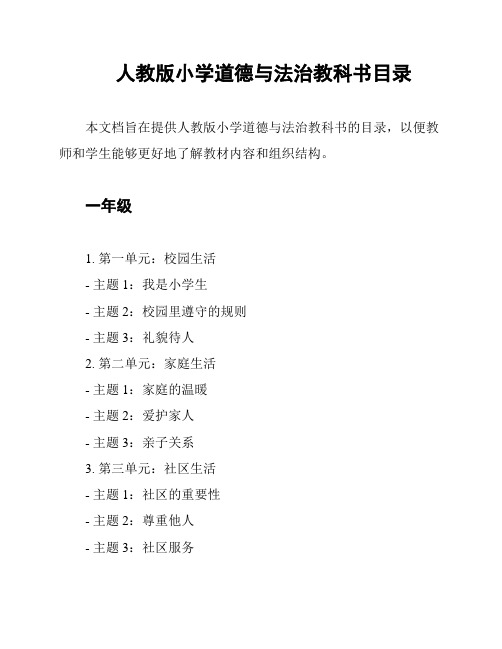 人教版小学道德与法治教科书目录

本文档旨在提供人教版小学道德与法治教科书的目录，以便教师和学生能够更好地了解教材内容和组织结构。

一年级

1. 第一单元：校园生活
- 主题 1：我是小学生
- 主题 2：校园里遵守的规则
- 主题 3：礼貌待人
2. 第二单元：家庭生活
- 主题 1：家庭的温暖
- 主题 2：爱护家人
- 主题 3：亲子关系
3. 第三单元：社区生活
- 主题 1：社区的重要性
- 主题 2：尊重他人
- 主题 3：社区服务